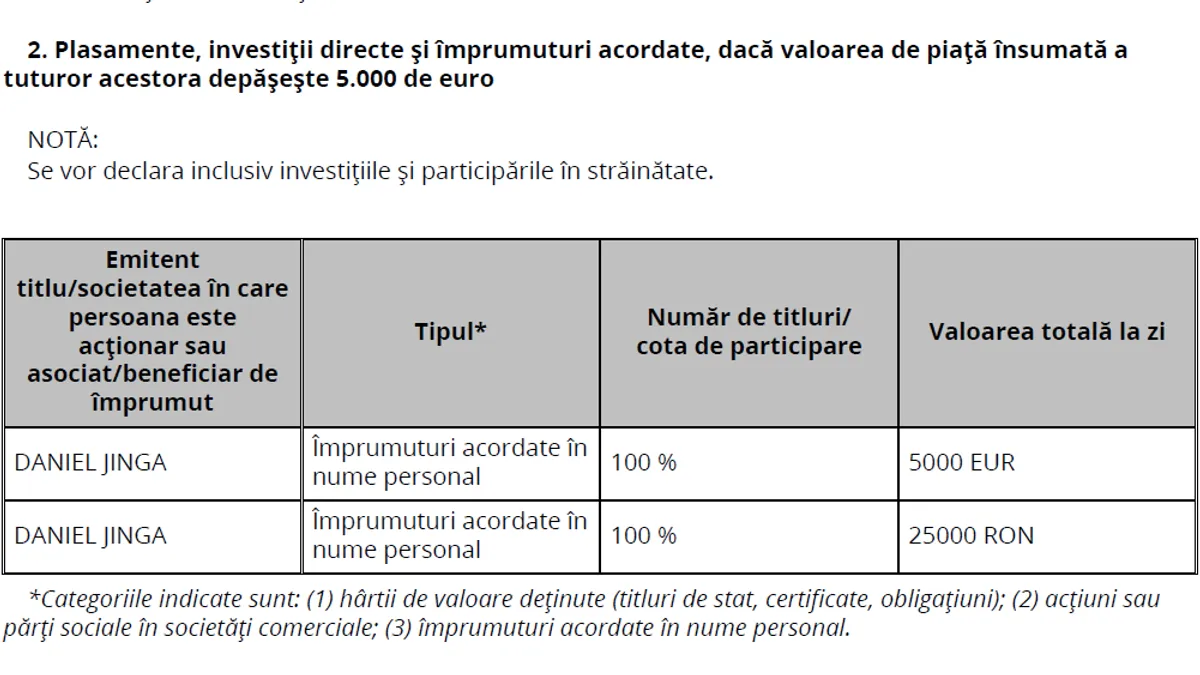 2. Plasamente, investiţii directe şi împrumuturi acordate, dacă valoarea de piaţă însumată a tuturor acestora depăşeşte 5.000 de euro

NOTĂ:
Se vor declara inclusiv investiţiile şi participările în străinătate.

| Emitent titlu/societatea în care persoana este acţionar sau asociat/beneficiar de împrumut | Tipul* | Număr de titluri/ cota de participare | Valoarea totală la zi |
|---|---|---|---|
| DANIEL JINGA | Împrumuturi acordate în nume personal | 100 % | 5000 EUR |
| DANIEL JINGA | Împrumuturi acordate în nume personal | 100 % | 25000 RON |

*Categoriile indicate sunt: (1) hârtii de valoare deţinute (titluri de stat, certificate, obligaţiuni); (2) acţiuni sau părţi sociale în societăţi comerciale; (3) împrumuturi acordate în nume personal.